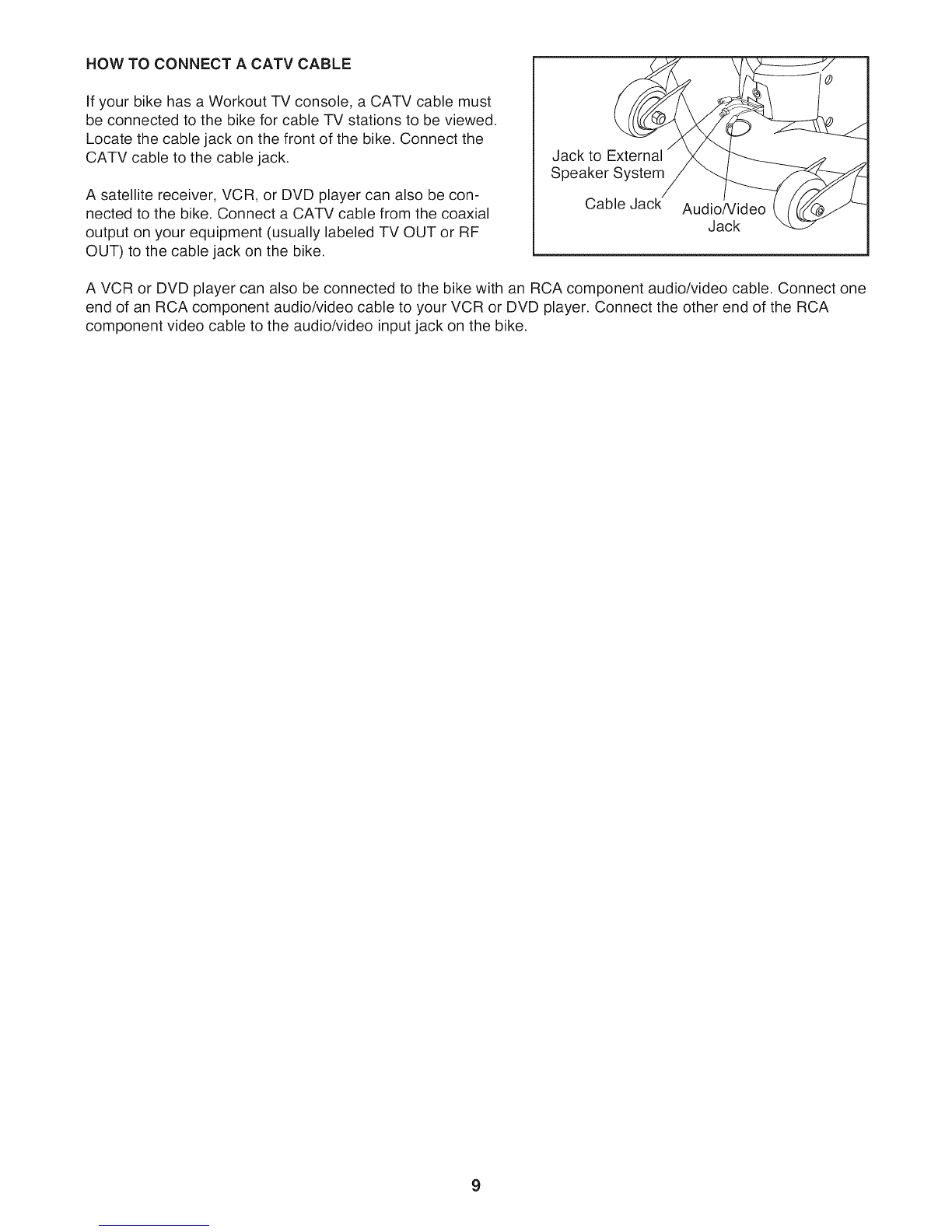 HOW TO CONNECT A CATV CABLE

If your bike has a Workout TV console, a CATV cable must be connected to the bike for cable TV stations to be viewed. Locate the cable jack on the front of the bike. Connect the CATV cable to the cable jack.

A satellite receiver, VCR, or DVD player can also be connected to the bike. Connect a CATV cable from the coaxial output on your equipment (usually labeled TV OUT or RF OUT) to the cable jack on the bike.

Jack to External Speaker System

Cable Jack

Audio/Video Jack

A VCR or DVD player can also be connected to the bike with an RCA component audio/video cable. Connect one end of an RCA component audio/video cable to your VCR or DVD player. Connect the other end of the RCA component video cable to the audio/video input jack on the bike.

9